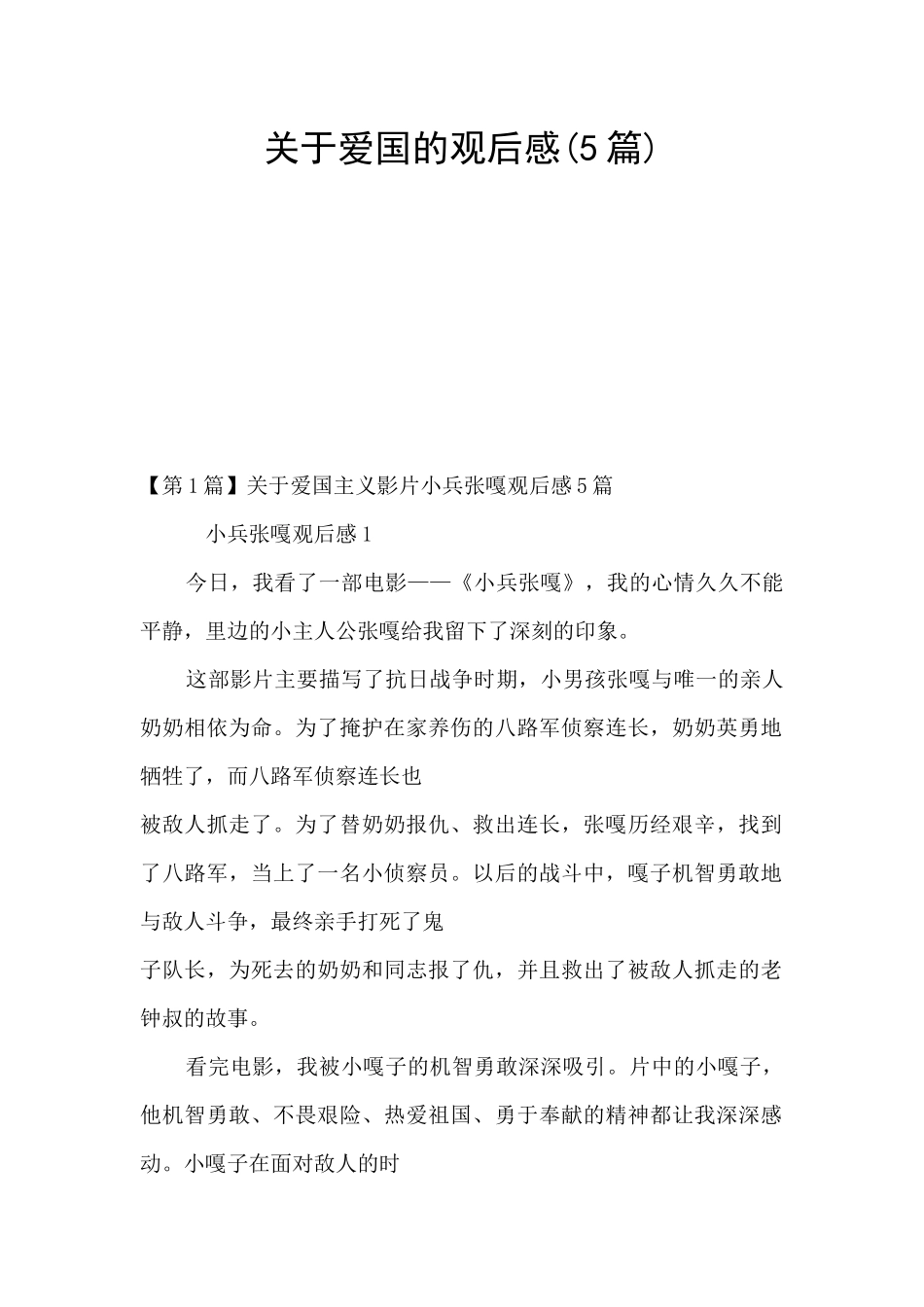 关于爱国的观后感(5篇)

【第1篇】关于爱国主义影片小兵张嘎观后感5篇

小兵张嘎观后感1

今日，我看了一部电影——《小兵张嘎》，我的心情久久不能平静，里边的小主人公张嘎给我留下了深刻的印象。

这部影片主要描写了抗日战争时期，小男孩张嘎与唯一的亲人奶奶相依为命。为了掩护在家养伤的八路军侦察连长，奶奶英勇地牺牲了，而八路军侦察连长也

被敌人抓走了。为了替奶奶报仇、救出连长，张嘎历经艰辛，找到了八路军，当上了一名小侦察员。以后的战斗中，嘎子机智勇敢地与敌人斗争，最终亲手打死了鬼

子队长，为死去的奶奶和同志报了仇，并且救出了被敌人抓走的老钟叔的故事。

看完电影，我被小嘎子的机智勇敢深深吸引。片中的小嘎子，他机智勇敢、不畏艰险、热爱祖国、勇于奉献的精神都让我深深感动。小嘎子在面对敌人的时